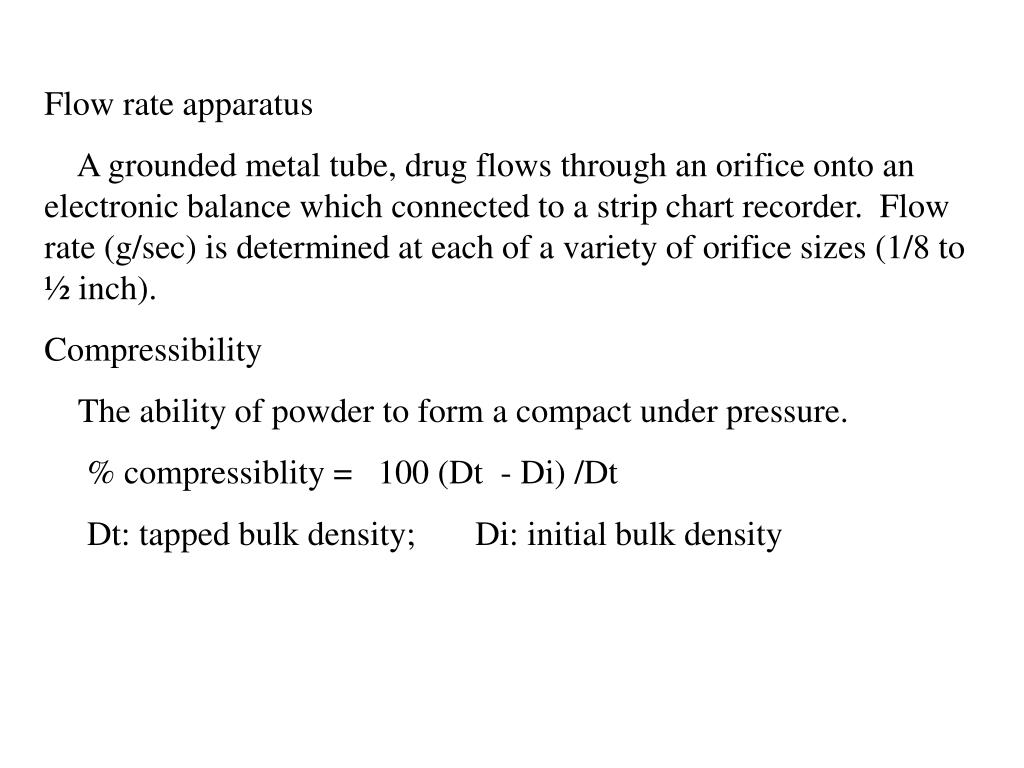 Flow rate apparatus

A grounded metal tube, drug flows through an orifice onto an electronic balance which connected to a strip chart recorder. Flow rate (g/sec) is determined at each of a variety of orifice sizes (1/8 to ½ inch).

Compressibility

The ability of powder to form a compact under pressure.

% compressiblity = 100 (Dt - Di) /Dt

Dt: tapped bulk density; Di: initial bulk density